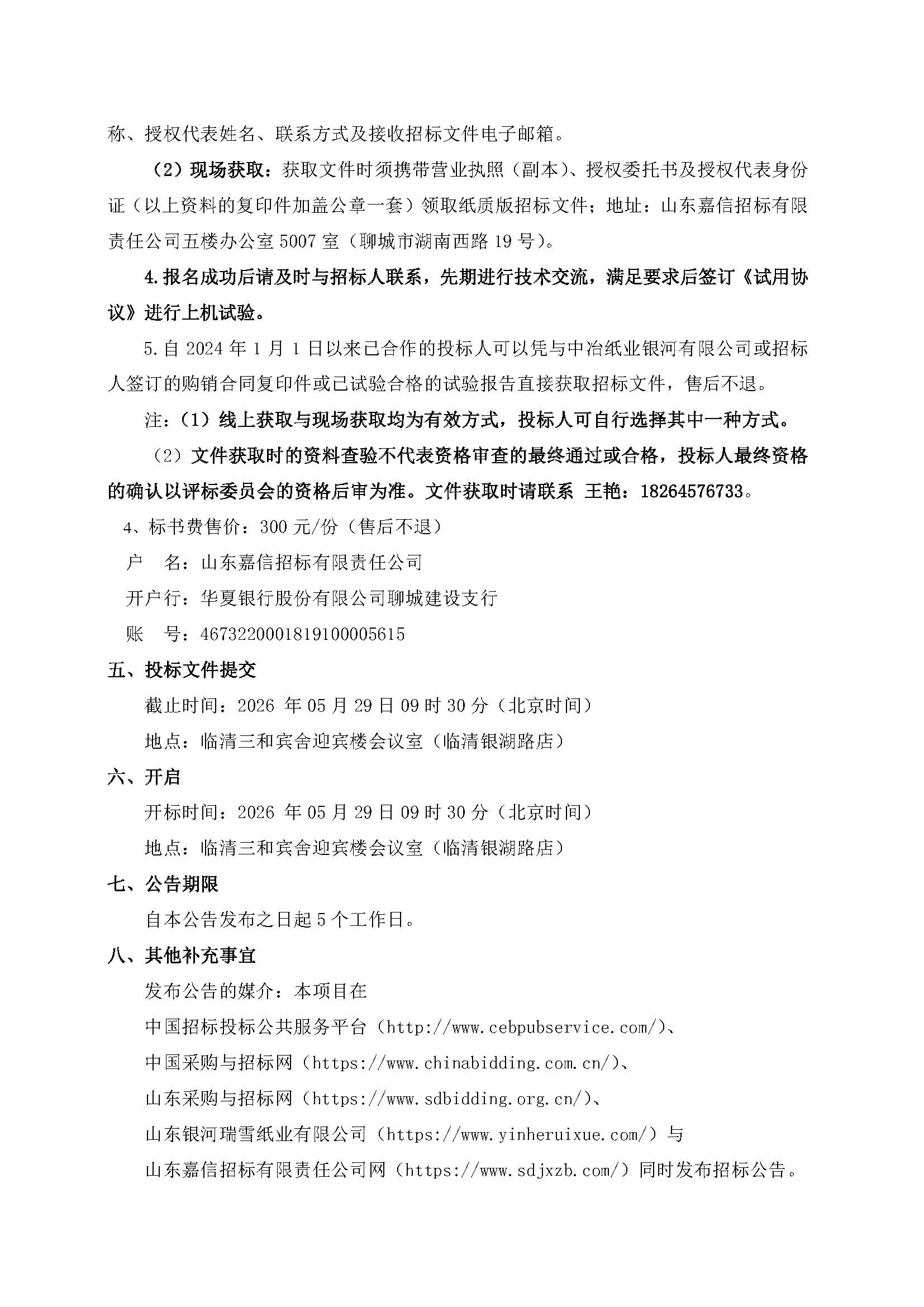 称、授权代表姓名、联系方式及接收招标文件电子邮箱。

（2）现场获取：获取文件时须携带营业执照（副本）、授权委托书及授权代表身份证（以上资料的复印件加盖公章一套）领取纸质版招标文件；地址：山东嘉信招标有限责任公司五楼办公室 5007 室（聊城市湖南西路 19 号）。

4.报名成功后请及时与招标人联系，先期进行技术交流，满足要求后签订《试用协议》进行上机试验。

5.自 2024 年 1 月 1 日以来已合作的投标人可以凭与中冶纸业银河有限公司或招标人签订的购销合同复印件或已试验合格的试验报告直接获取招标文件，售后不退。

注：（1）线上获取与现场获取均为有效方式，投标人可自行选择其中一种方式。

（2）文件获取时的资料查验不代表资格审查的最终通过或合格，投标人最终资格的确认以评标委员会的资格后审为准。文件获取时请联系 王艳：18264576733。

4、标书费售价：300 元/份（售后不退）

户　名：山东嘉信招标有限责任公司

开户行：华夏银行股份有限公司聊城建设支行

账　号：4673220001819100005615

五、投标文件提交

截止时间：2026 年 05 月 29 日 09 时 30 分（北京时间）

地点：临清三和宾舍迎宾楼会议室（临清银湖路店）

六、开启

开标时间：2026 年 05 月 29 日 09 时 30 分（北京时间）

地点：临清三和宾舍迎宾楼会议室（临清银湖路店）

七、公告期限

自本公告发布之日起 5 个工作日。

八、其他补充事宜

发布公告的媒介：本项目在

中国招标投标公共服务平台（http://www.cebpubservice.com/）、

中国采购与招标网（https://www.chinabidding.com.cn/）、

山东采购与招标网（https://www.sdbidding.org.cn/）、

山东银河瑞雪纸业有限公司（https://www.yinheruixue.com/）与

山东嘉信招标有限责任公司网（https://www.sdjxzb.com/）同时发布招标公告。